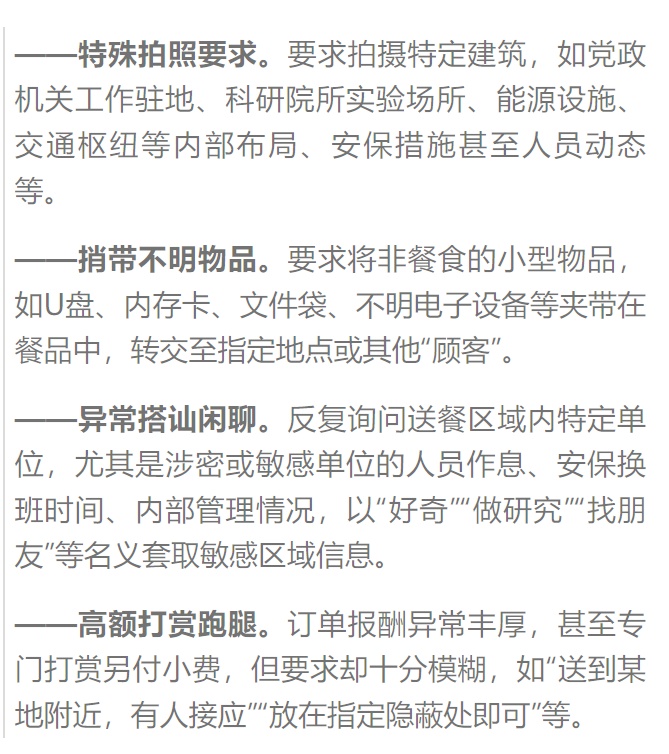 ——特殊拍照要求。要求拍摄特定建筑，如党政机关工作驻地、科研院所实验场所、能源设施、交通枢纽等内部布局、安保措施甚至人员动态等。

——捎带不明物品。要求将非餐食的小型物品，如U盘、内存卡、文件袋、不明电子设备等夹带在餐品中，转交至指定地点或其他“顾客”。

——异常搭讪闲聊。反复询问送餐区域内特定单位，尤其是涉密或敏感单位的人员作息、安保换班时间、内部管理情况，以“好奇”“做研究”“找朋友”等名义套取敏感区域信息。

——高额打赏跑腿。订单报酬异常丰厚，甚至专门打赏另付小费，但要求却十分模糊，如“送到某地附近，有人接应”“放在指定隐蔽处即可”等。